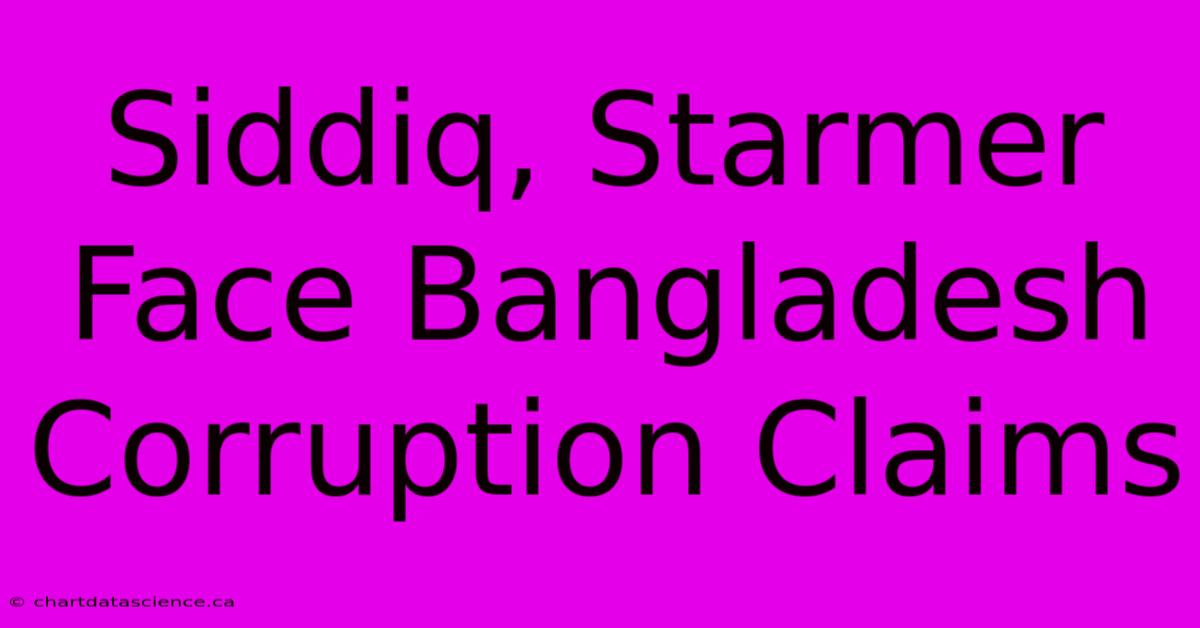 Siddiq, Starmer Face Bangladesh Corruption Claims

© chartdatascience.ca